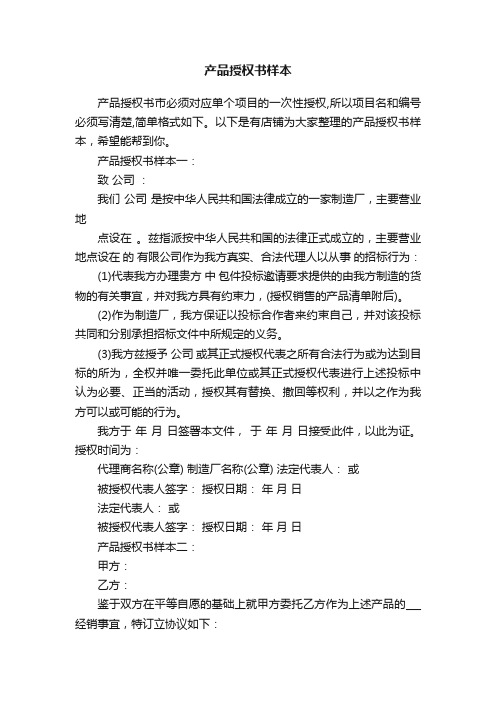 产品授权书样本

产品授权书市必须对应单个项目的一次性授权,所以项目名和编号必须写清楚,简单格式如下。以下是有店铺为大家整理的产品授权书样本，希望能帮到你。

产品授权书样本一：

致 公司 ：

我们 公司 是按中华人民共和国法律成立的一家制造厂，主要营业地

点设在 。兹指派按中华人民共和国的法律正式成立的，主要营业地点设在 的 有限公司作为我方真实、合法代理人以从事 的招标行为：

(1)代表我方办理贵方 中 包件投标邀请要求提供的由我方制造的货物的有关事宜，并对我方具有约束力，(授权销售的产品清单附后)。

(2)作为制造厂，我方保证以投标合作者来约束自己，并对该投标共同和分别承担招标文件中所规定的义务。

(3)我方兹授予 公司 或其正式授权代表之所有合法行为或为达到目标的所为，全权并唯一委托此单位或其正式授权代表进行上述投标中认为必要、正当的活动，授权其有替换、撤回等权利，并以之作为我方可以或可能的行为。

我方于 年 月 日签署本文件， 于 年 月 日接受此件，以此为证。授权时间为：

代理商名称(公章) 制造厂名称(公章) 法定代表人： 或

被授权代表人签字： 授权日期： 年 月 日

法定代表人： 或

被授权代表人签字： 授权日期： 年 月 日

产品授权书样本二：

甲方：

乙方：

鉴于双方在平等自愿的基础上就甲方委托乙方作为上述产品的___经销事宜，特订立协议如下：